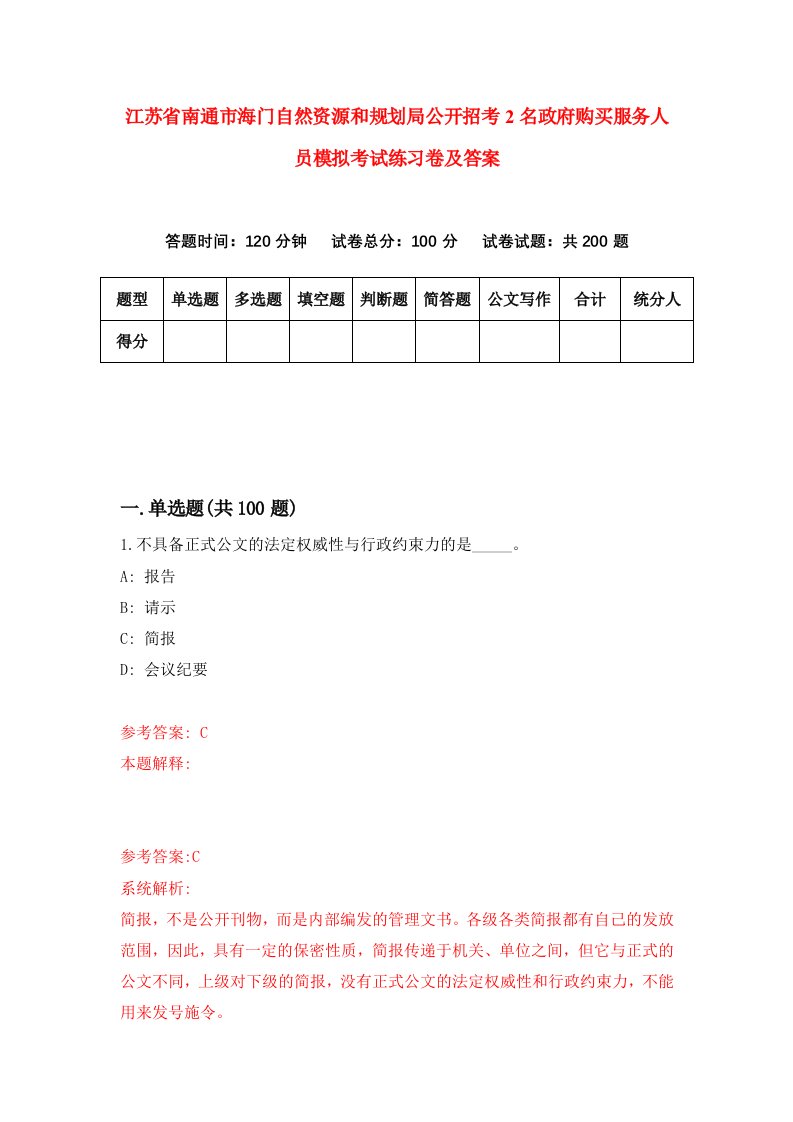 江苏省南通市海门自然资源和规划局公开招考2名政府购买服务人员模拟考试练习卷及答案

答题时间：120分钟　试卷总分：100分　试卷试题：共200题

| 题型 | 单选题 | 多选题 | 填空题 | 判断题 | 简答题 | 公文写作 | 合计 | 统分人 |
|---|---|---|---|---|---|---|---|---|
| 得分 | | | | | | | | |

一.单选题(共100题)

1.不具备正式公文的法定权威性与行政约束力的是_____。

A: 报告

B: 请示

C: 简报

D: 会议纪要

参考答案: C

本题解释:

参考答案:C

系统解析:

简报，不是公开刊物，而是内部编发的管理文书。各级各类简报都有自己的发放范围，因此，具有一定的保密性质，简报传递于机关、单位之间，但它与正式的公文不同，上级对下级的简报，没有正式公文的法定权威性和行政约束力，不能用来发号施令。